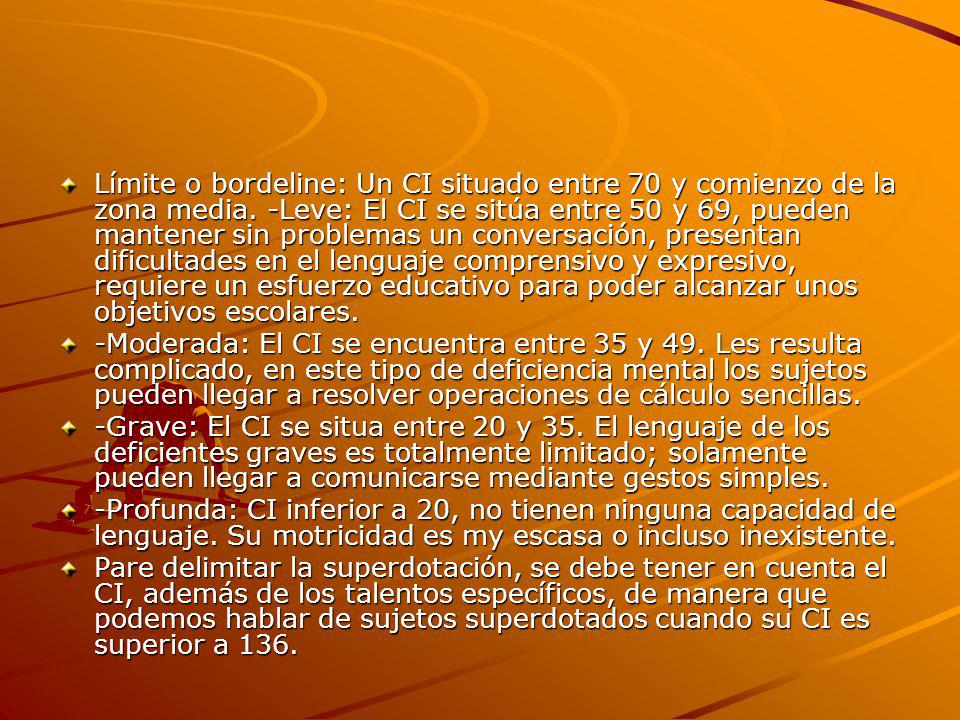 Límite o bordeline: Un CI situado entre 70 y comienzo de la zona media. -Leve: El CI se sitúa entre 50 y 69, pueden mantener sin problemas un conversación, presentan dificultades en el lenguaje comprensivo y expresivo, requiere un esfuerzo educativo para poder alcanzar unos objetivos escolares.

-Moderada: El CI se encuentra entre 35 y 49. Les resulta complicado, en este tipo de deficiencia mental los sujetos pueden llegar a resolver operaciones de cálculo sencillas.

-Grave: El CI se situa entre 20 y 35. El lenguaje de los deficientes graves es totalmente limitado; solamente pueden llegar a comunicarse mediante gestos simples.

-Profunda: CI inferior a 20, no tienen ninguna capacidad de lenguaje. Su motricidad es my escasa o incluso inexistente.

Pare delimitar la superdotación, se debe tener en cuenta el CI, además de los talentos específicos, de manera que podemos hablar de sujetos superdotados cuando su CI es superior a 136.